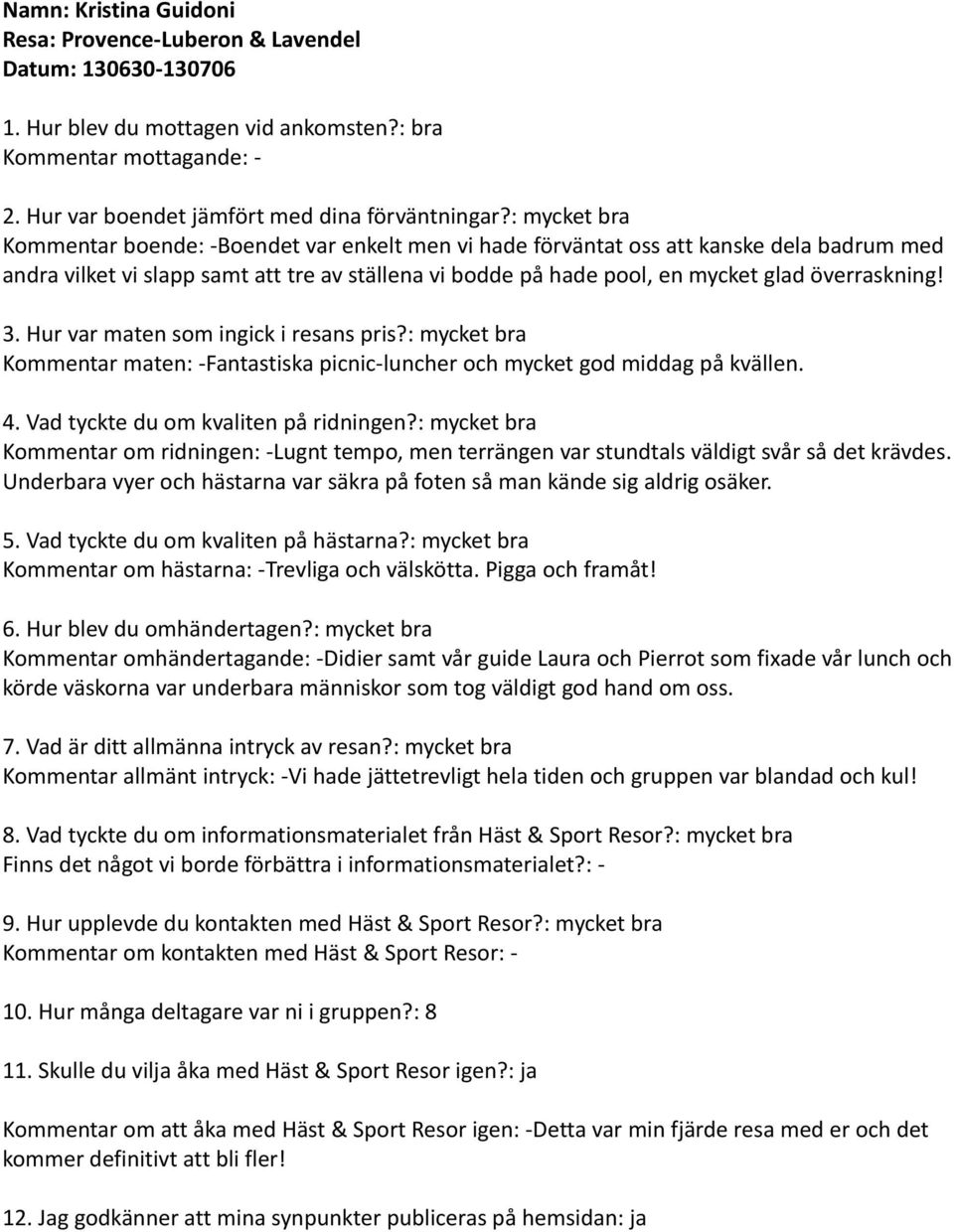 Namn: Kristina Guidoni
Resa: Provence-Luberon & Lavendel
Datum: 130630-130706

1. Hur blev du mottagen vid ankomsten?: bra
Kommentar mottagande: -

2. Hur var boendet jämfört med dina förväntningar?: mycket bra
Kommentar boende: -Boendet var enkelt men vi hade förväntat oss att kanske dela badrum med andra vilket vi slapp samt att tre av ställena vi bodde på hade pool, en mycket glad överraskning!

3. Hur var maten som ingick i resans pris?: mycket bra
Kommentar maten: -Fantastiska picnic-luncher och mycket god middag på kvällen.

4. Vad tyckte du om kvaliten på ridningen?: mycket bra
Kommentar om ridningen: -Lugnt tempo, men terrängen var stundtals väldigt svår så det krävdes. Underbara vyer och hästarna var säkra på foten så man kände sig aldrig osäker.

5. Vad tyckte du om kvaliten på hästarna?: mycket bra
Kommentar om hästarna: -Trevliga och välskötta. Pigga och framåt!

6. Hur blev du omhändertagen?: mycket bra
Kommentar omhändertagande: -Didier samt vår guide Laura och Pierrot som fixade vår lunch och körde väskorna var underbara människor som tog väldigt god hand om oss.

7. Vad är ditt allmänna intryck av resan?: mycket bra
Kommentar allmänt intryck: -Vi hade jättetrevligt hela tiden och gruppen var blandad och kul!

8. Vad tyckte du om informationsmaterialet från Häst & Sport Resor?: mycket bra
Finns det något vi borde förbättra i informationsmaterialet?: -

9. Hur upplevde du kontakten med Häst & Sport Resor?: mycket bra
Kommentar om kontakten med Häst & Sport Resor: -

10. Hur många deltagare var ni i gruppen?: 8

11. Skulle du vilja åka med Häst & Sport Resor igen?: ja

Kommentar om att åka med Häst & Sport Resor igen: -Detta var min fjärde resa med er och det kommer definitivt att bli fler!

12. Jag godkänner att mina synpunkter publiceras på hemsidan: ja